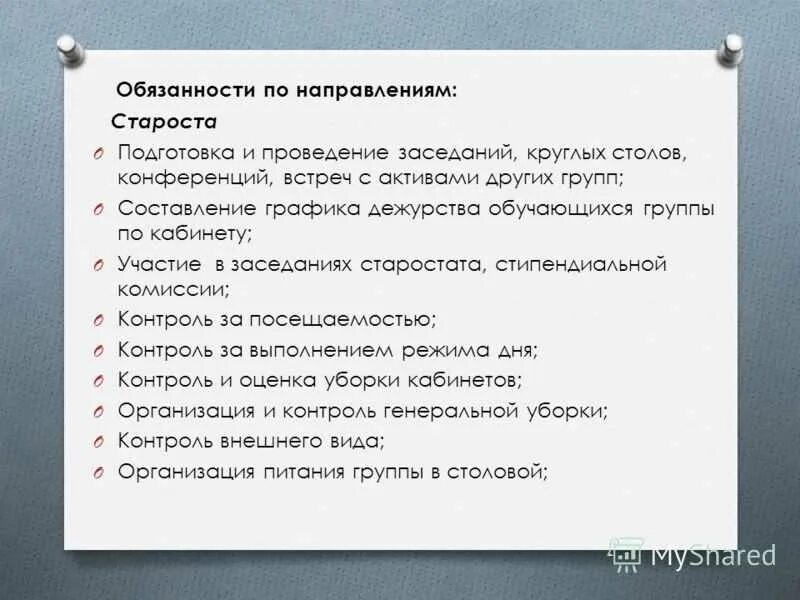 Обязанности по направлениям:
Староста
O Подготовка и проведение заседаний, круглых столов, конференций, встреч с активами других групп;
O Составление графика дежурства обучающихся группы по кабинету;
O Участие в заседаниях старостата, стипендиальной комиссии;
O Контроль за посещаемостью;
O Контроль за выполнением режима дня;
O Контроль и оценка уборки кабинетов;
O Организация и контроль генеральной уборки;
O Контроль внешнего вида;
O Организация питания группы в столовой;

MyShared